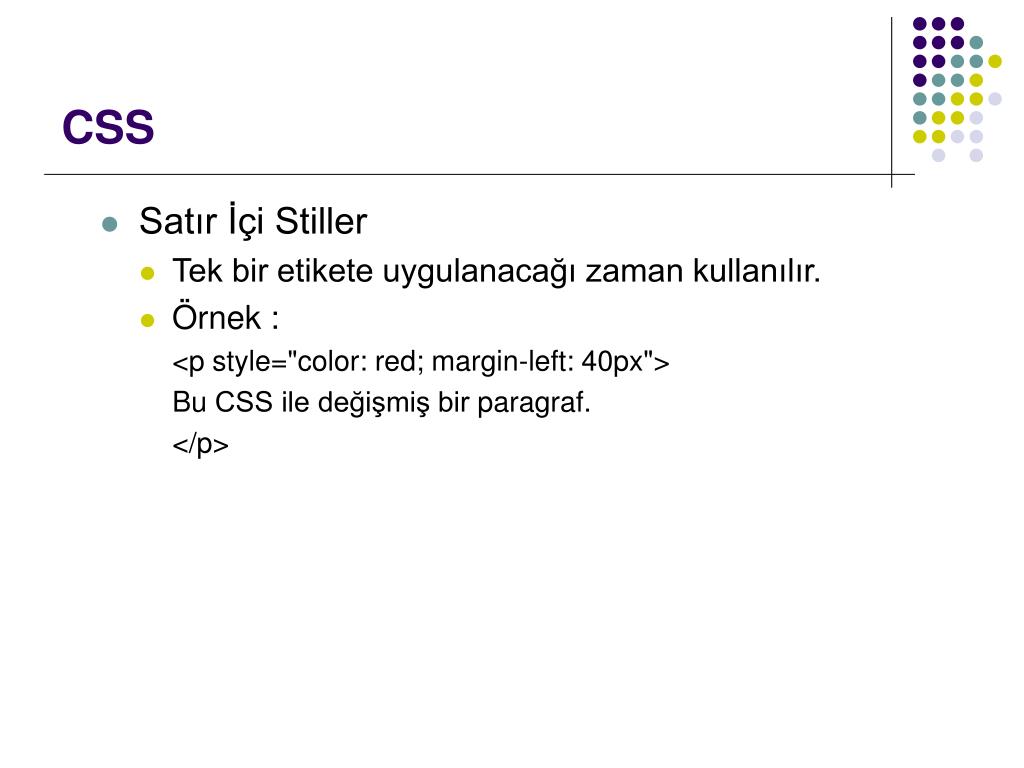 CSS

• Satır İçi Stiller
• Tek bir etikete uygulanacağı zaman kullanılır.
• Örnek :
<p style="color: red; margin-left: 40px">
Bu CSS ile değişmiş bir paragraf.
</p>